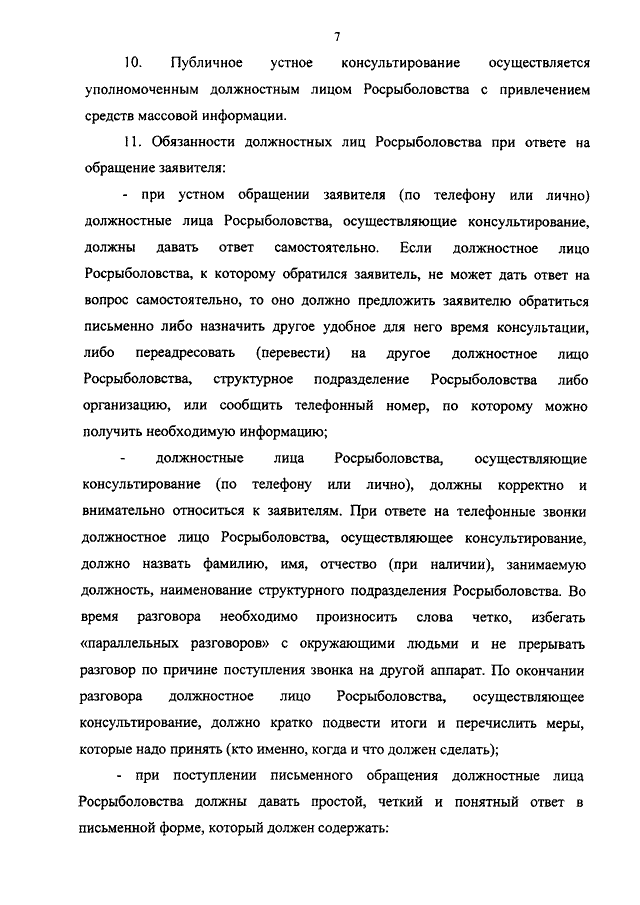 7

10. Публичное устное консультирование осуществляется уполномоченным должностным лицом Росрыболовства с привлечением средств массовой информации.

11. Обязанности должностных лиц Росрыболовства при ответе на обращение заявителя:

- при устном обращении заявителя (по телефону или лично) должностные лица Росрыболовства, осуществляющие консультирование, должны давать ответ самостоятельно. Если должностное лицо Росрыболовства, к которому обратился заявитель, не может дать ответ на вопрос самостоятельно, то оно должно предложить заявителю обратиться письменно либо назначить другое удобное для него время консультации, либо переадресовать (перевести) на другое должностное лицо Росрыболовства, структурное подразделение Росрыболовства либо организацию, или сообщить телефонный номер, по которому можно получить необходимую информацию;

- должностные лица Росрыболовства, осуществляющие консультирование (по телефону или лично), должны корректно и внимательно относиться к заявителям. При ответе на телефонные звонки должностное лицо Росрыболовства, осуществляющее консультирование, должно назвать фамилию, имя, отчество (при наличии), занимаемую должность, наименование структурного подразделения Росрыболовства. Во время разговора необходимо произносить слова четко, избегать «параллельных разговоров» с окружающими людьми и не прерывать разговор по причине поступления звонка на другой аппарат. По окончании разговора должностное лицо Росрыболовства, осуществляющее консультирование, должно кратко подвести итоги и перечислить меры, которые надо принять (кто именно, когда и что должен сделать);

- при поступлении письменного обращения должностные лица Росрыболовства должны давать простой, четкий и понятный ответ в письменной форме, который должен содержать: